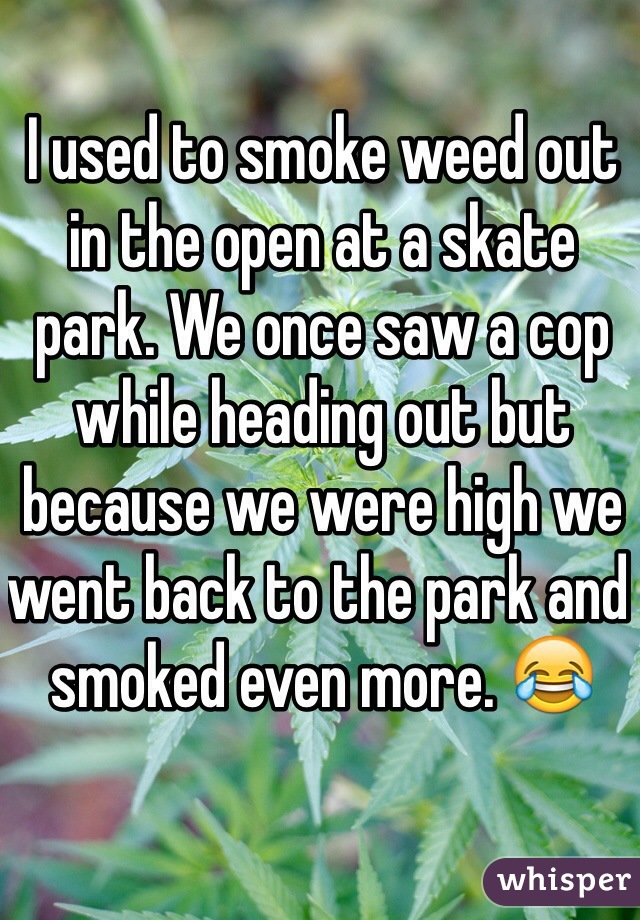 I used to smoke weed out in the open at a skate park. We once saw a cop while heading out but because we were high we went back to the park and smoked even more. 😂

whisper